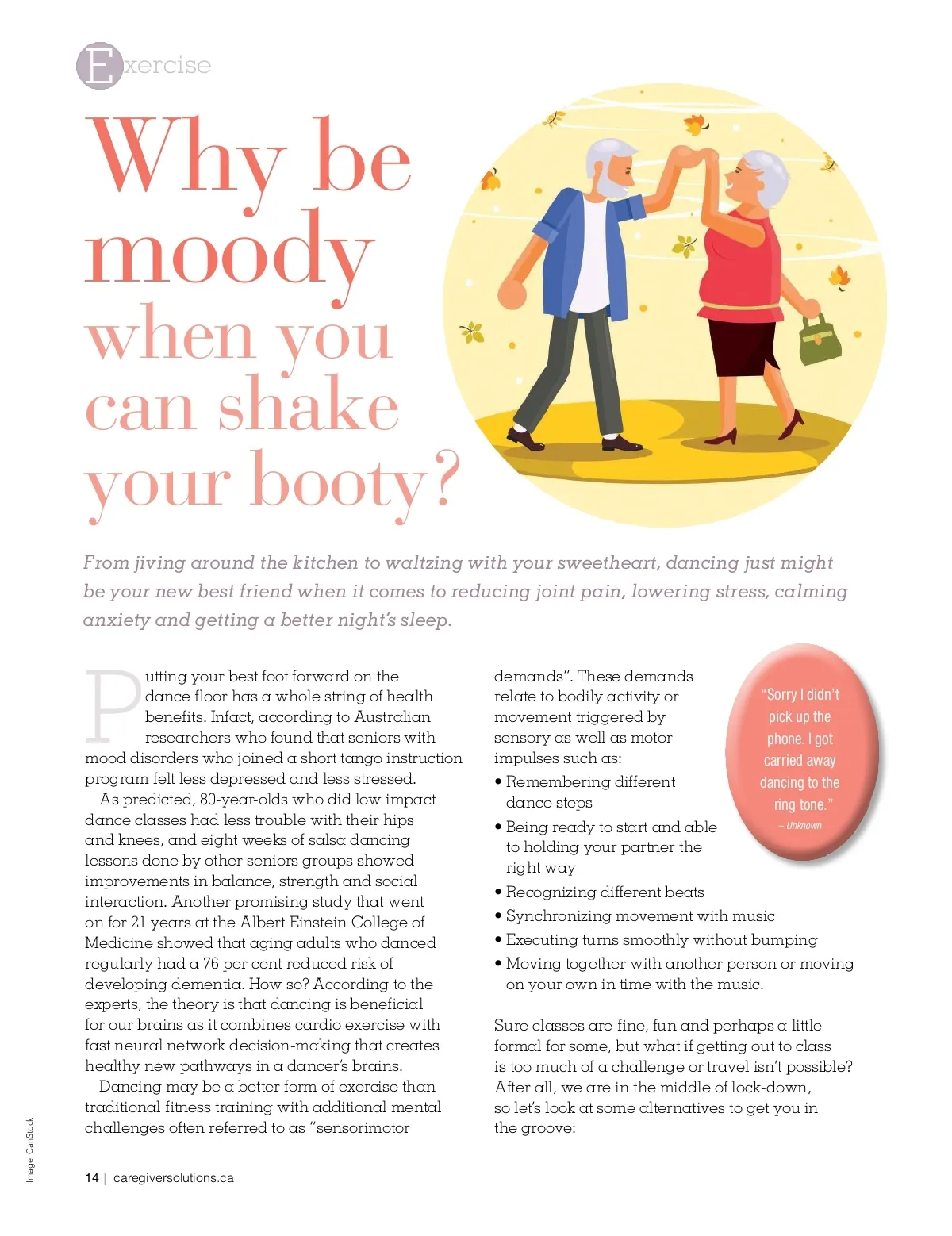 Exercise

Why be moody when you can shake your booty?

From jiving around the kitchen to waltzing with your sweetheart, dancing just might be your new best friend when it comes to reducing joint pain, lowering stress, calming anxiety and getting a better night's sleep.

Putting your best foot forward on the dance floor has a whole string of health benefits. Infact, according to Australian researchers who found that seniors with mood disorders who joined a short tango instruction program felt less depressed and less stressed.

As predicted, 80-year-olds who did low impact dance classes had less trouble with their hips and knees, and eight weeks of salsa dancing lessons done by other seniors groups showed improvements in balance, strength and social interaction. Another promising study that went on for 21 years at the Albert Einstein College of Medicine showed that aging adults who danced regularly had a 76 per cent reduced risk of developing dementia. How so? According to the experts, the theory is that dancing is beneficial for our brains as it combines cardio exercise with fast neural network decision-making that creates healthy new pathways in a dancer's brains.

Dancing may be a better form of exercise than traditional fitness training with additional mental challenges often referred to as "sensorimotor demands". These demands relate to bodily activity or movement triggered by sensory as well as motor impulses such as:

• Remembering different dance steps
• Being ready to start and able to holding your partner the right way
• Recognizing different beats
• Synchronizing movement with music
• Executing turns smoothly without bumping
• Moving together with another person or moving on your own in time with the music.

"Sorry I didn't pick up the phone. I got carried away dancing to the ring tone."
– Unknown

Sure classes are fine, fun and perhaps a little formal for some, but what if getting out to class is too much of a challenge or travel isn't possible? After all, we are in the middle of lock-down, so let's look at some alternatives to get you in the groove:

Image: CanStock

14 | caregiversolutions.ca